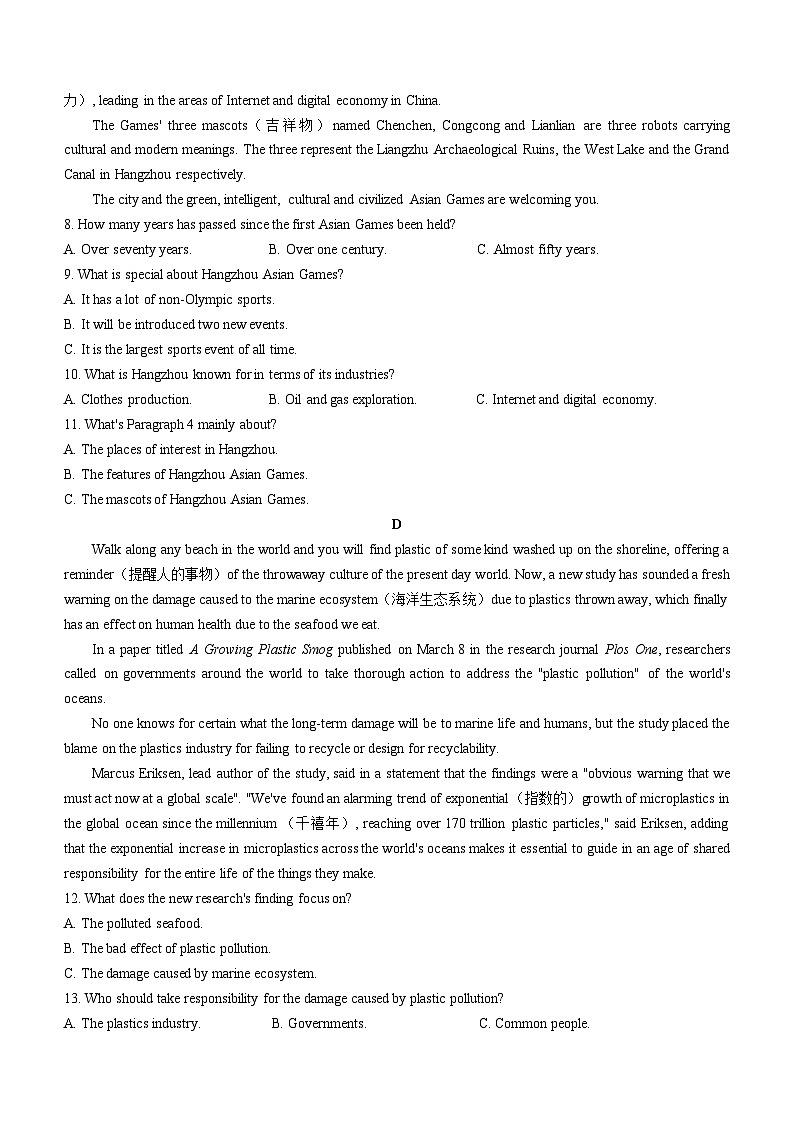 力）, leading in the areas of Internet and digital economy in China.

The Games' three mascots（吉祥物）named Chenchen, Congcong and Lianlian are three robots carrying cultural and modern meanings. The three represent the Liangzhu Archaeological Ruins, the West Lake and the Grand Canal in Hangzhou respectively.

The city and the green, intelligent, cultural and civilized Asian Games are welcoming you.

8. How many years has passed since the first Asian Games been held?

A. Over seventy years.　　B. Over one century.　　C. Almost fifty years.

9. What is special about Hangzhou Asian Games?

A. It has a lot of non-Olympic sports.

B. It will be introduced two new events.

C. It is the largest sports event of all time.

10. What is Hangzhou known for in terms of its industries?

A. Clothes production.　　B. Oil and gas exploration.　　C. Internet and digital economy.

11. What's Paragraph 4 mainly about?

A. The places of interest in Hangzhou.

B. The features of Hangzhou Asian Games.

C. The mascots of Hangzhou Asian Games.

D

Walk along any beach in the world and you will find plastic of some kind washed up on the shoreline, offering a reminder（提醒人的事物）of the throwaway culture of the present day world. Now, a new study has sounded a fresh warning on the damage caused to the marine ecosystem（海洋生态系统）due to plastics thrown away, which finally has an effect on human health due to the seafood we eat.

In a paper titled A Growing Plastic Smog published on March 8 in the research journal Plos One, researchers called on governments around the world to take thorough action to address the "plastic pollution" of the world's oceans.

No one knows for certain what the long-term damage will be to marine life and humans, but the study placed the blame on the plastics industry for failing to recycle or design for recyclability.

Marcus Eriksen, lead author of the study, said in a statement that the findings were a "obvious warning that we must act now at a global scale". "We've found an alarming trend of exponential（指数的）growth of microplastics in the global ocean since the millennium （千禧年）, reaching over 170 trillion plastic particles," said Eriksen, adding that the exponential increase in microplastics across the world's oceans makes it essential to guide in an age of shared responsibility for the entire life of the things they make.

12. What does the new research's finding focus on?

A. The polluted seafood.

B. The bad effect of plastic pollution.

C. The damage caused by marine ecosystem.

13. Who should take responsibility for the damage caused by plastic pollution?

A. The plastics industry.　　B. Governments.　　C. Common people.